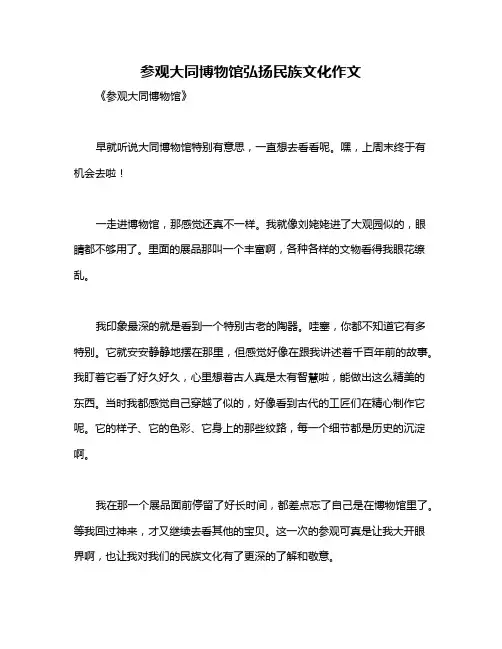 参观大同博物馆弘扬民族文化作文

《参观大同博物馆》

早就听说大同博物馆特别有意思，一直想去看看呢。嘿，上周末终于有机会去啦！

一走进博物馆，那感觉还真不一样。我就像刘姥姥进了大观园似的，眼睛都不够用了。里面的展品那叫一个丰富啊，各种各样的文物看得我眼花缭乱。

我印象最深的就是看到一个特别古老的陶器。哇塞，你都不知道它有多特别。它就安安静静地摆在那里，但感觉好像在跟我讲述着千百年前的故事。我盯着它看了好久好久，心里想着古人真是太有智慧啦，能做出这么精美的东西。当时我都感觉自己穿越了似的，好像看到古代的工匠们在精心制作它呢。它的样子、它的色彩、它身上的那些纹路，每一个细节都是历史的沉淀啊。

我在那一个展品面前停留了好长时间，都差点忘了自己是在博物馆里了。等我回过神来，才又继续去看其他的宝贝。这一次的参观可真是让我大开眼界啊，也让我对我们的民族文化有了更深的了解和敬意。